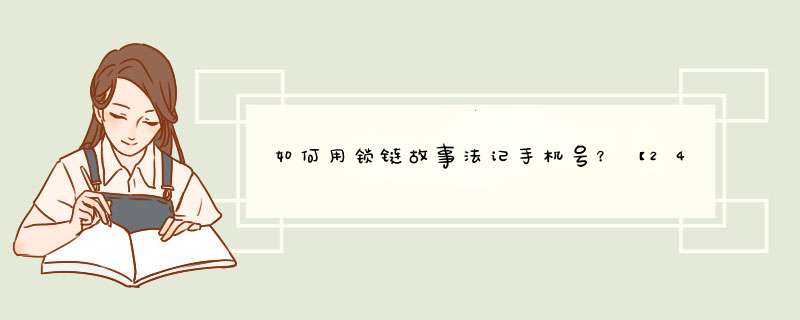 如何用锁链故事法记手机号？【24